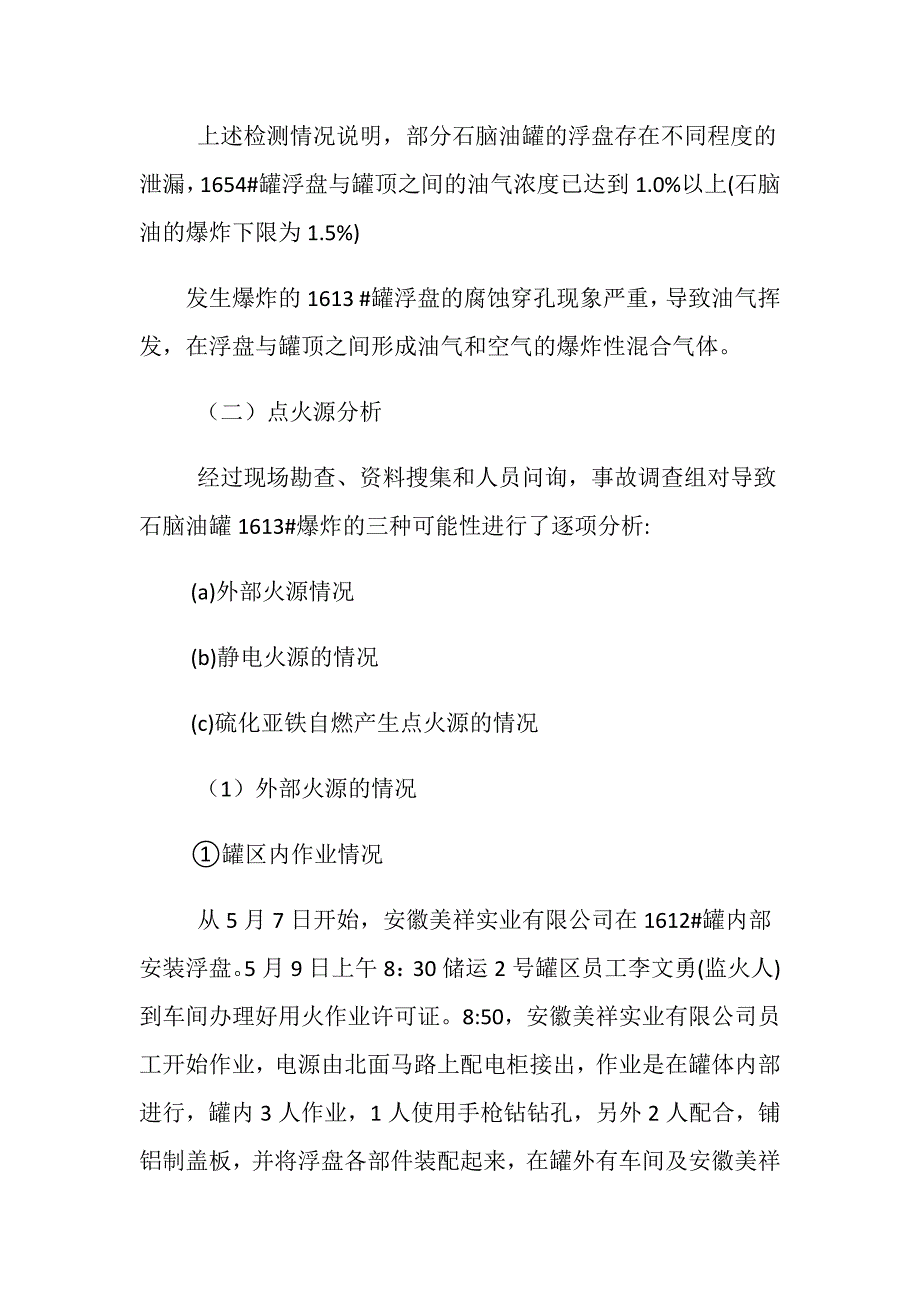 上述检测情况说明，部分石脑油罐的浮盘存在不同程度的泄漏，1654#罐浮盘与罐顶之间的油气浓度已达到 1.0%以上(石脑油的爆炸下限为 1.5%)

发生爆炸的 1613 #罐浮盘的腐蚀穿孔现象严重，导致油气挥发，在浮盘与罐顶之间形成油气和空气的爆炸性混合气体。

（二）点火源分析

经过现场勘查、资料搜集和人员问询，事故调查组对导致石脑油罐 1613#爆炸的三种可能性进行了逐项分析:

(a)外部火源情况

(b)静电火源的情况

(c)硫化亚铁自燃产生点火源的情况

（1）外部火源的情况

①罐区内作业情况

从 5 月 7 日开始，安徽美祥实业有限公司在 1612#罐内部安装浮盘。5 月 9 日上午 8：30 储运 2 号罐区员工李文勇(监火人)到车间办理好用火作业许可证。8:50，安徽美祥实业有限公司员工开始作业，电源由北面马路上配电柜接出，作业是在罐体内部进行，罐内 3 人作业，1 人使用手枪钻钻孔，另外 2 人配合，铺铝制盖板，并将浮盘各部件装配起来，在罐外有车间及安徽美祥